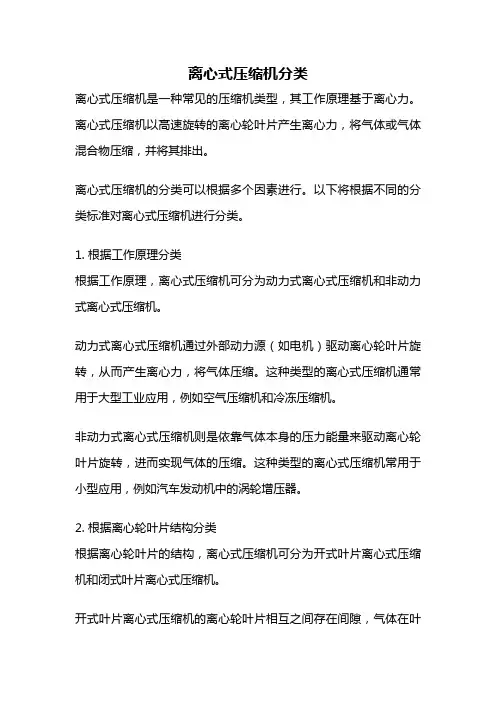 离心式压缩机分类

离心式压缩机是一种常见的压缩机类型，其工作原理基于离心力。离心式压缩机以高速旋转的离心轮叶片产生离心力，将气体或气体混合物压缩，并将其排出。

离心式压缩机的分类可以根据多个因素进行。以下将根据不同的分类标准对离心式压缩机进行分类。

1. 根据工作原理分类
根据工作原理，离心式压缩机可分为动力式离心式压缩机和非动力式离心式压缩机。

动力式离心式压缩机通过外部动力源（如电机）驱动离心轮叶片旋转，从而产生离心力，将气体压缩。这种类型的离心式压缩机通常用于大型工业应用，例如空气压缩机和冷冻压缩机。

非动力式离心式压缩机则是依靠气体本身的压力能量来驱动离心轮叶片旋转，进而实现气体的压缩。这种类型的离心式压缩机常用于小型应用，例如汽车发动机中的涡轮增压器。

2. 根据离心轮叶片结构分类
根据离心轮叶片的结构，离心式压缩机可分为开式叶片离心式压缩机和闭式叶片离心式压缩机。

开式叶片离心式压缩机的离心轮叶片相互之间存在间隙，气体在叶